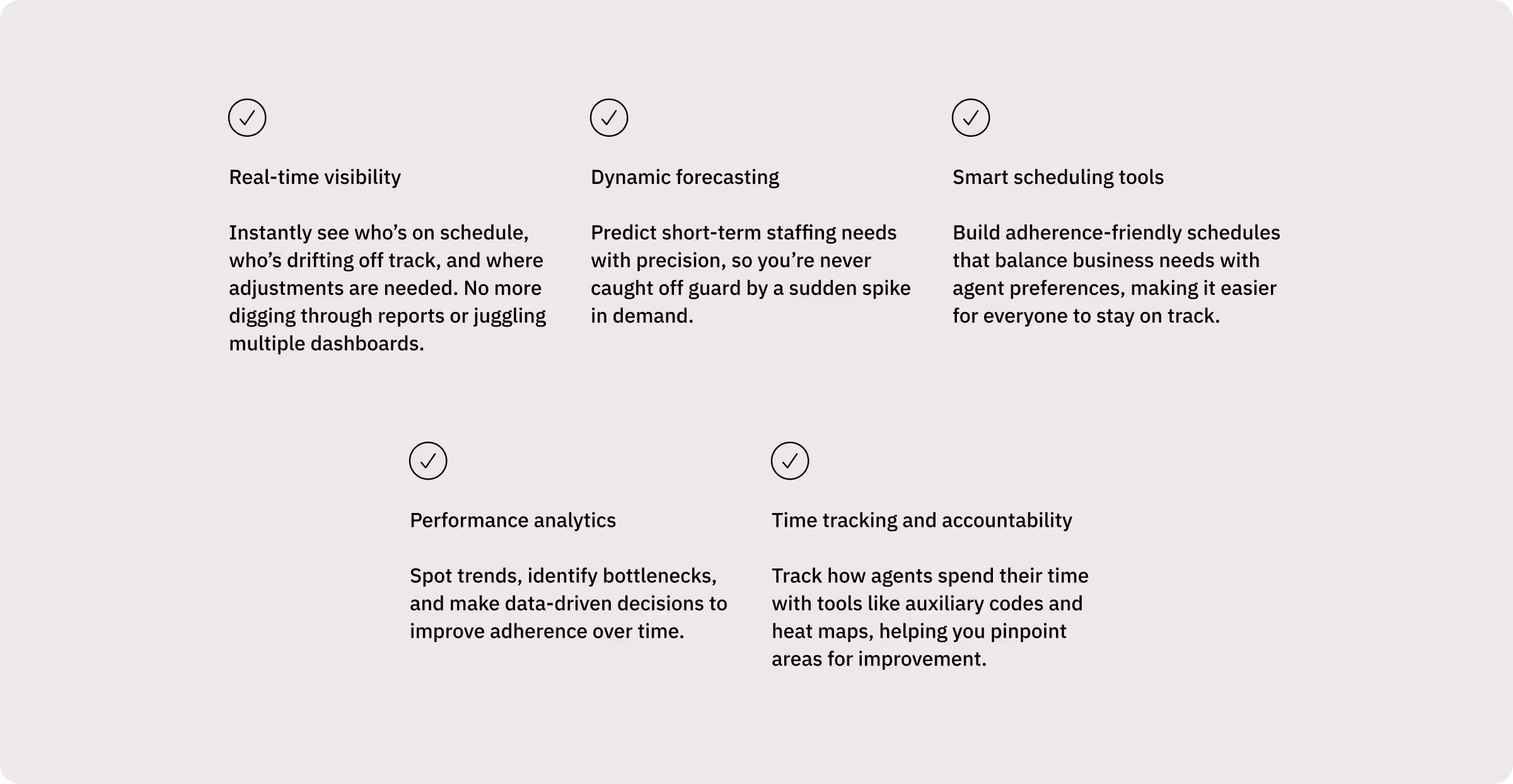 Real-time visibility

Instantly see who’s on schedule, who’s drifting off track, and where adjustments are needed. No more digging through reports or juggling multiple dashboards.

Dynamic forecasting

Predict short-term staffing needs with precision, so you’re never caught off guard by a sudden spike in demand.

Smart scheduling tools

Build adherence-friendly schedules that balance business needs with agent preferences, making it easier for everyone to stay on track.

Performance analytics

Spot trends, identify bottlenecks, and make data-driven decisions to improve adherence over time.

Time tracking and accountability

Track how agents spend their time with tools like auxiliary codes and heat maps, helping you pinpoint areas for improvement.